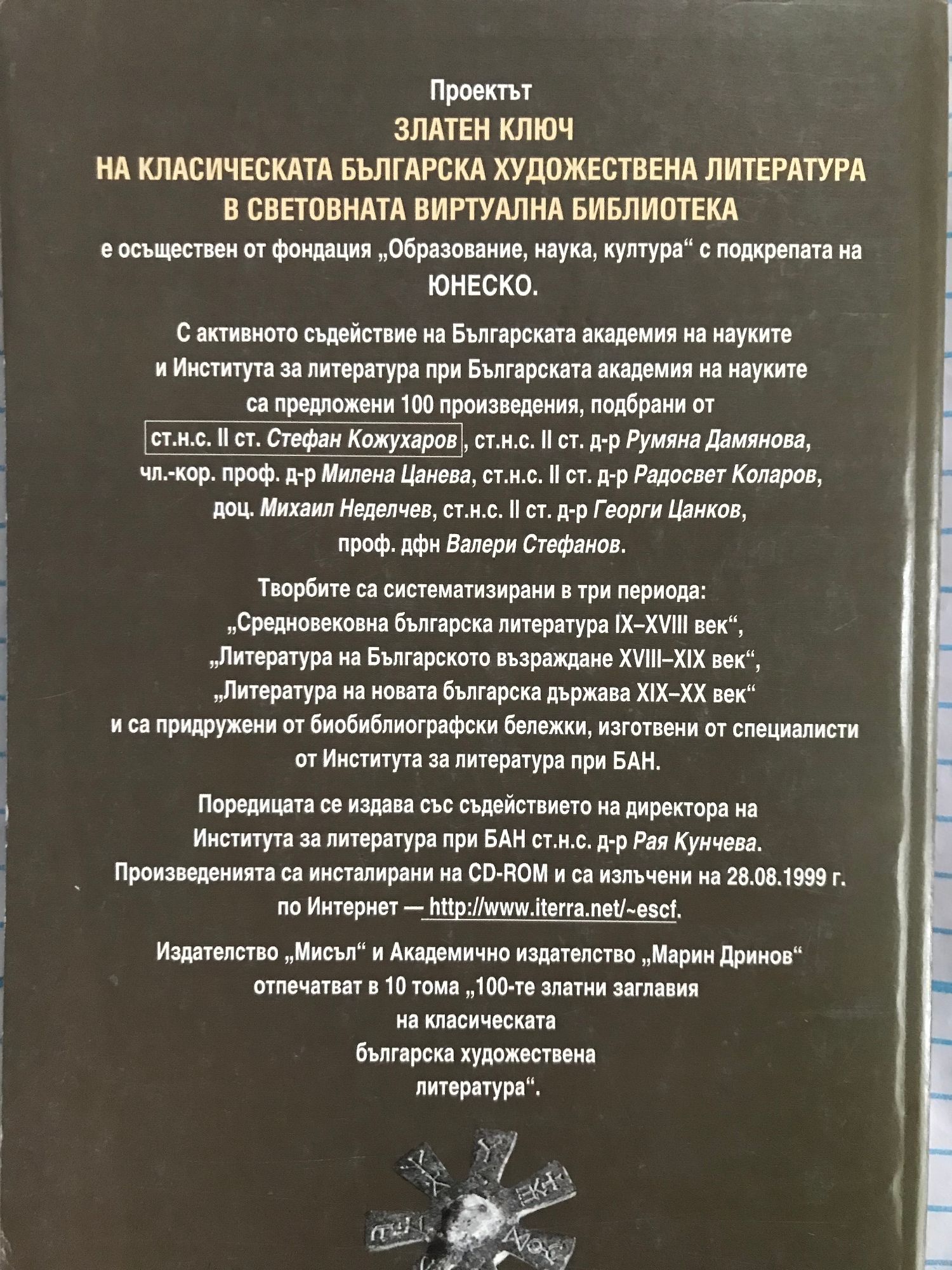 Проектът
ЗЛАТЕН КЛЮЧ
НА КЛАСИЧЕСКАТА БЪЛГАРСКА ХУДОЖЕСТВЕНА ЛИТЕРАТУРА
В СВЕТОВНАТА ВИРТУАЛНА БИБЛИОТЕКА
е осъществен от фондация „Образование, наука, култура“ с подкрепата на ЮНЕСКО.

С активното съдействие на Българската академия на науките и Института за литература при Българската академия на науките са предложени 100 произведения, подбрани от ст.н.с. II ст. Стефан Кожухаров, ст.н.с. II ст. д-р Румяна Дамянова, чл.-кор. проф. д-р Милена Цанева, ст.н.с. II ст. д-р Радосвет Коларов, доц. Михаил Неделчев, ст.н.с. II ст. д-р Георги Цанков, проф. дфн Валери Стефанов.

Творбите са систематизирани в три периода:
„Средновековна българска литература IX–XVIII век“,
„Литература на Българското възраждане XVIII–XIX век“,
„Литература на новата българска държава XIX–XX век“
и са придружени от биобиблиографски бележки, изготвени от специалисти от Института за литература при БАН.

Поредицата се издава със съдействието на директора на Института за литература при БАН ст.н.с. д-р Рая Кунчева.
Произведенията са инсталирани на CD-ROM и са излъчени на 28.08.1999 г. по Интернет — http://www.iterra.net/~escf.

Издателство „Мисъл“ и Академично издателство „Марин Дринов“ отпечатват в 10 тома „100-те златни заглавия на класическата българска художествена литература“.